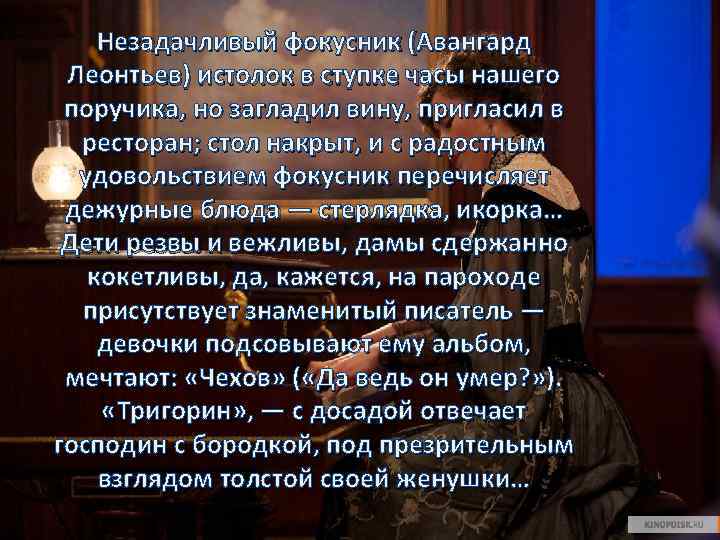 Незадачливый фокусник (Авангард Леонтьев) истолок в ступке часы нашего поручика, но загладил вину, пригласил в ресторан; стол накрыт, и с радостным удовольствием фокусник перечисляет дежурные блюда — стерлядка, икорка… Дети резвы и вежливы, дамы сдержанно кокетливы, да, кажется, на пароходе присутствует знаменитый писатель — девочки подсовывают ему альбом, мечтают: «Чехов» («Да ведь он умер?»). «Тригорин», — с досадой отвечает господин с бородкой, под презрительным взглядом толстой своей женушки…

KINOPOISK.RU